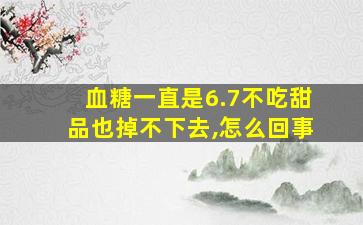 血糖一直是6.7不吃甜品也掉不下去,怎么回事